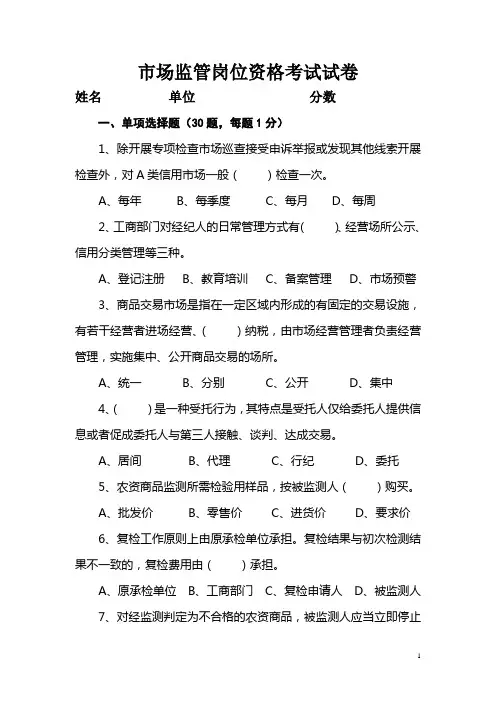 市场监管岗位资格考试试卷

姓名　　　　单位　　　　　　分数

一、单项选择题（30 题，每题 1 分）

1、除开展专项检查市场巡查接受申诉举报或发现其他线索开展检查外，对 A 类信用市场一般（　　）检查一次。

A、每年　　B、每季度　　C、每月　　D、每周

2、工商部门对经纪人的日常管理方式有(　　)、经营场所公示、信用分类管理等三种。

A、登记注册　　B、教育培训　　C、备案管理　　D、市场预警

3、商品交易市场是指在一定区域内形成的有固定的交易设施，有若干经营者进场经营、(　　)纳税，由市场经营管理者负责经营管理，实施集中、公开商品交易的场所。

A、统一　　B、分别　　C、公开　　D、集中

4、(　　)是一种受托行为，其特点是受托人仅给委托人提供信息或者促成委托人与第三人接触、谈判、达成交易。

A、居间　　B、代理　　C、行纪　　D、委托

5、农资商品监测所需检验用样品，按被监测人（　　）购买。

A、批发价　　B、零售价　　C、进货价　　D、要求价

6、复检工作原则上由原承检单位承担。复检结果与初次检测结果不一致的，复检费用由（　　）承担。

A、原承检单位　B、工商部门　C、复检申请人　D、被监测人

7、对经监测判定为不合格的农资商品，被监测人应当立即停止

1